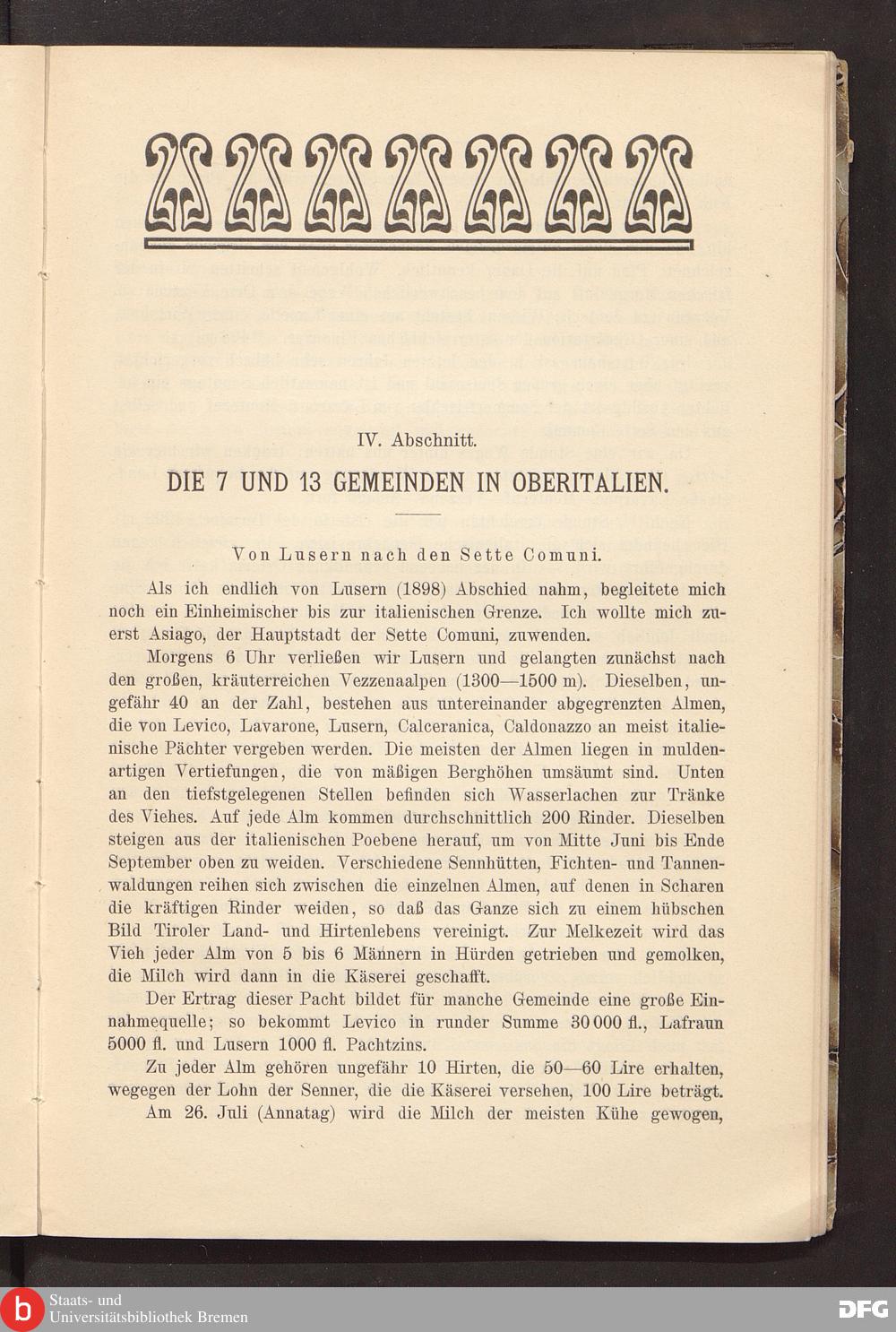 IV. Abschnitt.

DIE 7 UND 13 GEMEINDEN IN OBERITALIEN.

Von Lusern nach den Sette Comuni.

Als ich endlich von Lusern (1898) Abschied nahm, begleitete mich noch ein Einheimischer bis zur italienischen Grenze. Ich wollte mich zuerst Asiago, der Hauptstadt der Sette Comuni, zuwenden.

Morgens 6 Uhr verließen wir Lusern und gelangten zunächst nach den großen, kräuterreichen Vezzenaalpen (1300—1500 m). Dieselben, ungefähr 40 an der Zahl, bestehen aus untereinander abgegrenzten Almen, die von Levico, Lavarone, Lusern, Calceranica, Caldonazzo an meist italienische Pächter vergeben werden. Die meisten der Almen liegen in muldenartigen Vertiefungen, die von mäßigen Berghöhen umsäumt sind. Unten an den tiefstgelegenen Stellen befinden sich Wasserlachen zur Tränke des Viehes. Auf jede Alm kommen durchschnittlich 200 Rinder. Dieselben steigen aus der italienischen Poebene herauf, um von Mitte Juni bis Ende September oben zu weiden. Verschiedene Sennhütten, Fichten- und Tannenwaldungen reihen sich zwischen die einzelnen Almen, auf denen in Scharen die kräftigen Rinder weiden, so daß das Ganze sich zu einem hübschen Bild Tiroler Land- und Hirtenlebens vereinigt. Zur Melkezeit wird das Vieh jeder Alm von 5 bis 6 Männern in Hürden getrieben und gemolken, die Milch wird dann in die Käserei geschafft.

Der Ertrag dieser Pacht bildet für manche Gemeinde eine große Einnahmequelle; so bekommt Levico in runder Summe 30 000 fl., Lafraun 5000 fl. und Lusern 1000 fl. Pachtzins.

Zu jeder Alm gehören ungefähr 10 Hirten, die 50—60 Lire erhalten, wegegen der Lohn der Senner, die die Käserei versehen, 100 Lire beträgt.

Am 26. Juli (Annatag) wird die Milch der meisten Kühe gewogen,

Staats- und Universitätsbibliothek Bremen

DFG